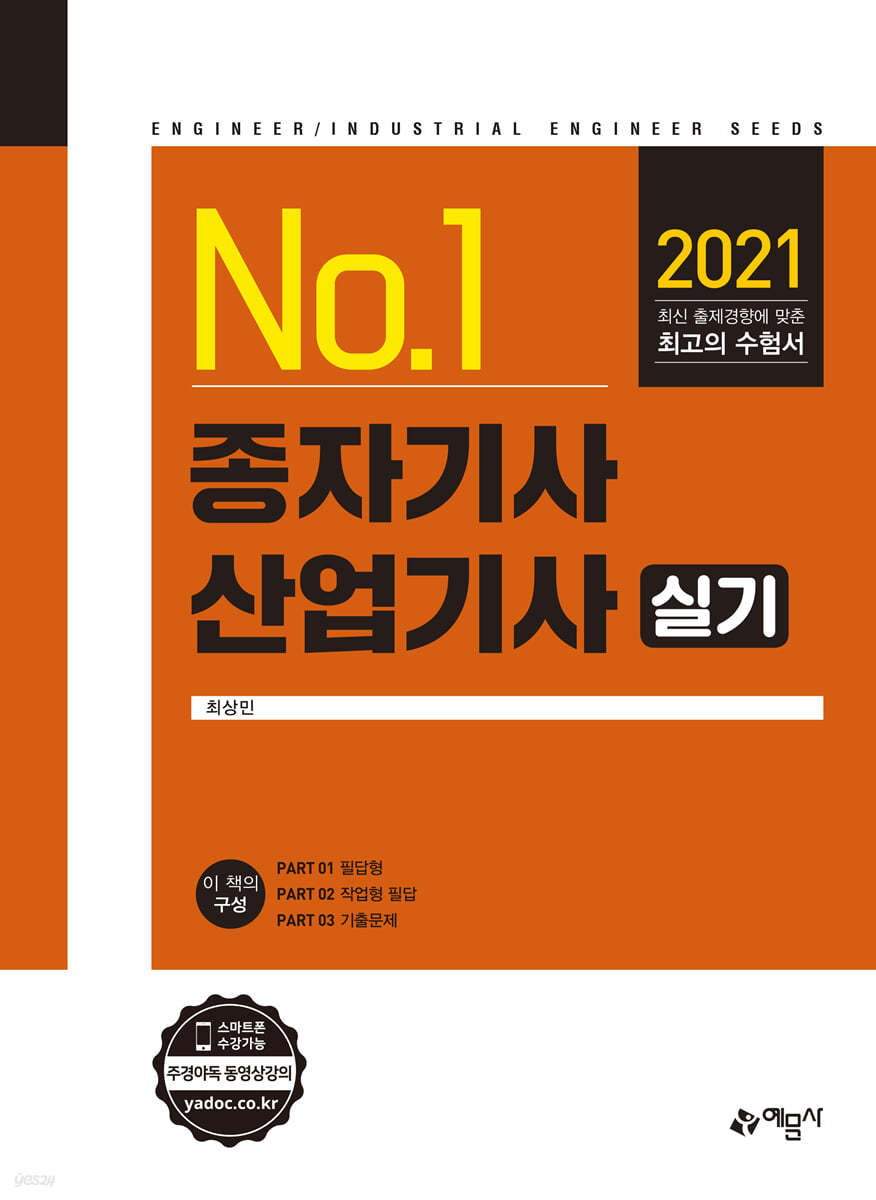 ENGINEER/INDUSTRIAL ENGINEER SEEDS

No.1

2021
최신 출제경향에 맞춘
최고의 수험서

종자기사
산업기사 실기

최상민

이 책의 구성
PART 01 필답형
PART 02 작업형 필답
PART 03 기출문제

스마트폰 수강가능
주경야독 동영상강의
yadoc.co.kr

예문사

yes24